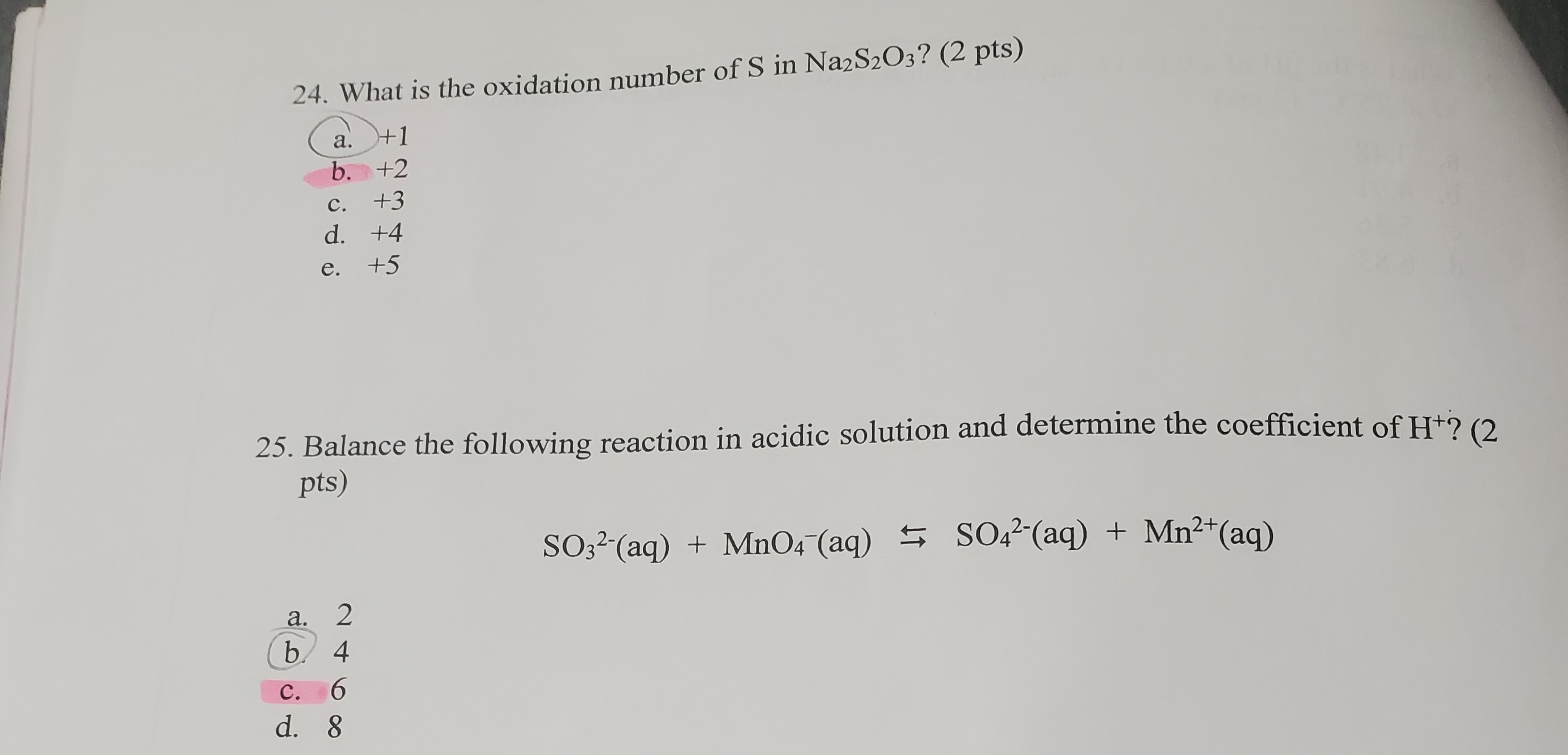 24. What is the oxidation number of S in $Na_2S_2O_3$? (2 pts)

a. +1
b. +2
c. +3
d. +4
e. +5

25. Balance the following reaction in acidic solution and determine the coefficient of $H^+$? (2 pts)

$SO_3^{2-}(aq) + MnO_4^-(aq) \leftrightarrows SO_4^{2-}(aq) + Mn^{2+}(aq)$

a. 2
b. 4
c. 6
d. 8